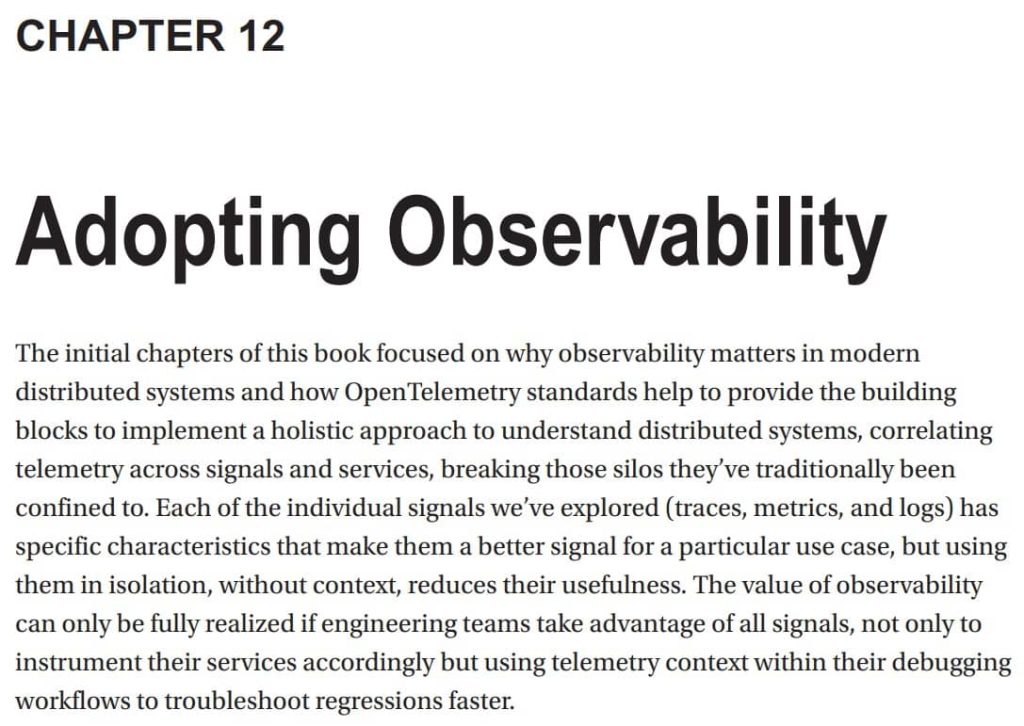 CHAPTER 12

Adopting Observability

The initial chapters of this book focused on why observability matters in modern distributed systems and how OpenTelemetry standards help to provide the building blocks to implement a holistic approach to understand distributed systems, correlating telemetry across signals and services, breaking those silos they've traditionally been confined to. Each of the individual signals we've explored (traces, metrics, and logs) has specific characteristics that make them a better signal for a particular use case, but using them in isolation, without context, reduces their usefulness. The value of observability can only be fully realized if engineering teams take advantage of all signals, not only to instrument their services accordingly but using telemetry context within their debugging workflows to troubleshoot regressions faster.